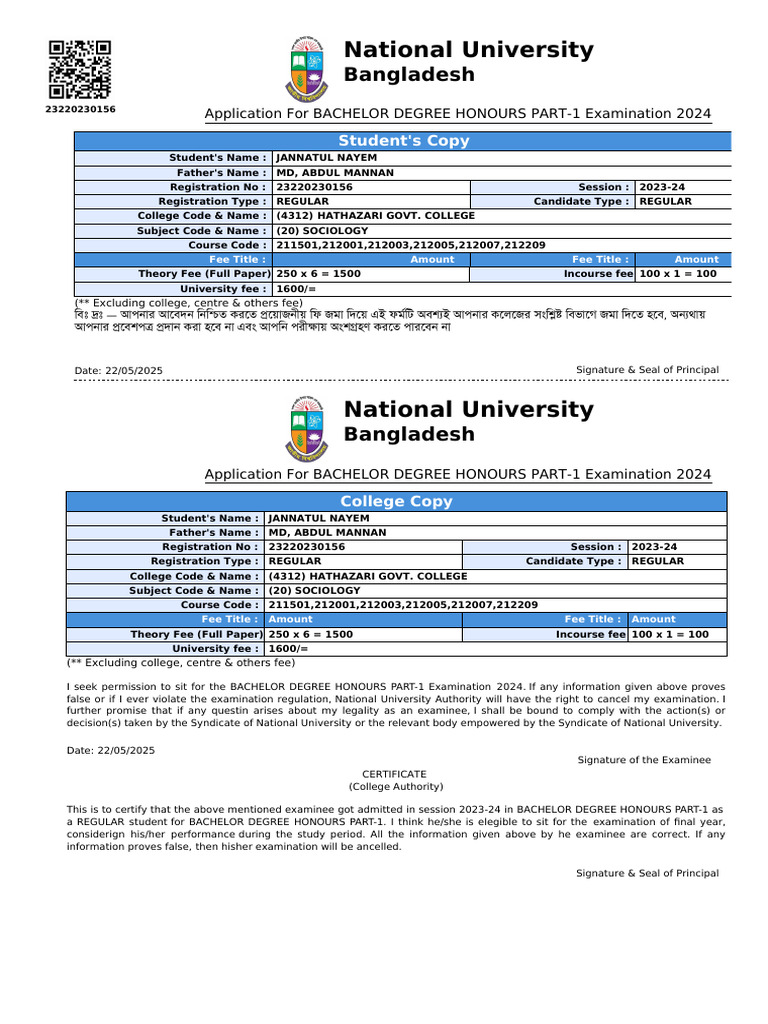 23220230156

National University
Bangladesh

Application For BACHELOR DEGREE HONOURS PART-1 Examination 2024

Student's Copy

| Student's Name : | JANNATUL NAYEM | | |
|---|---|---|---|
| Father's Name : | MD, ABDUL MANNAN | | |
| Registration No : | 23220230156 | Session : | 2023-24 |
| Registration Type : | REGULAR | Candidate Type : | REGULAR |
| College Code & Name : | (4312) HATHAZARI GOVT. COLLEGE | | |
| Subject Code & Name : | (20) SOCIOLOGY | | |
| Course Code : | 211501,212001,212003,212005,212007,212209 | | |
| Fee Title : | Amount | Fee Title : | Amount |
| Theory Fee (Full Paper) | 250 x 6 = 1500 | Incourse fee | 100 x 1 = 100 |
| University fee : | 1600/= | | |

(** Excluding college, centre & others fee)
বিঃ দ্রঃ — আপনার আবেদন নিশ্চিত করতে প্রয়োজনীয় ফি জমা দিয়ে এই ফর্মটি অবশ্যই আপনার কলেজের সংশ্লিষ্ট বিভাগে জমা দিতে হবে, অন্যথায় আপনার প্রবেশপত্র প্রদান করা হবে না এবং আপনি পরীক্ষায় অংশগ্রহণ করতে পারবেন না

Date: 22/05/2025

Signature & Seal of Principal

National University
Bangladesh

Application For BACHELOR DEGREE HONOURS PART-1 Examination 2024

College Copy

| Student's Name : | JANNATUL NAYEM | | |
|---|---|---|---|
| Father's Name : | MD, ABDUL MANNAN | | |
| Registration No : | 23220230156 | Session : | 2023-24 |
| Registration Type : | REGULAR | Candidate Type : | REGULAR |
| College Code & Name : | (4312) HATHAZARI GOVT. COLLEGE | | |
| Subject Code & Name : | (20) SOCIOLOGY | | |
| Course Code : | 211501,212001,212003,212005,212007,212209 | | |
| Fee Title : | Amount | Fee Title : | Amount |
| Theory Fee (Full Paper) | 250 x 6 = 1500 | Incourse fee | 100 x 1 = 100 |
| University fee : | 1600/= | | |

(** Excluding college, centre & others fee)

I seek permission to sit for the BACHELOR DEGREE HONOURS PART-1 Examination 2024. If any information given above proves false or if I ever violate the examination regulation, National University Authority will have the right to cancel my examination. I further promise that if any questin arises about my legality as an examinee, I shall be bound to comply with the action(s) or decision(s) taken by the Syndicate of National University or the relevant body empowered by the Syndicate of National University.

Date: 22/05/2025

Signature of the Examinee

CERTIFICATE
(College Authority)

This is to certify that the above mentioned examinee got admitted in session 2023-24 in BACHELOR DEGREE HONOURS PART-1 as a REGULAR student for BACHELOR DEGREE HONOURS PART-1. I think he/she is elegible to sit for the examination of final year, considerign his/her performance during the study period. All the information given above by he examinee are correct. If any information proves false, then hisher examination will be ancelled.

Signature & Seal of Principal